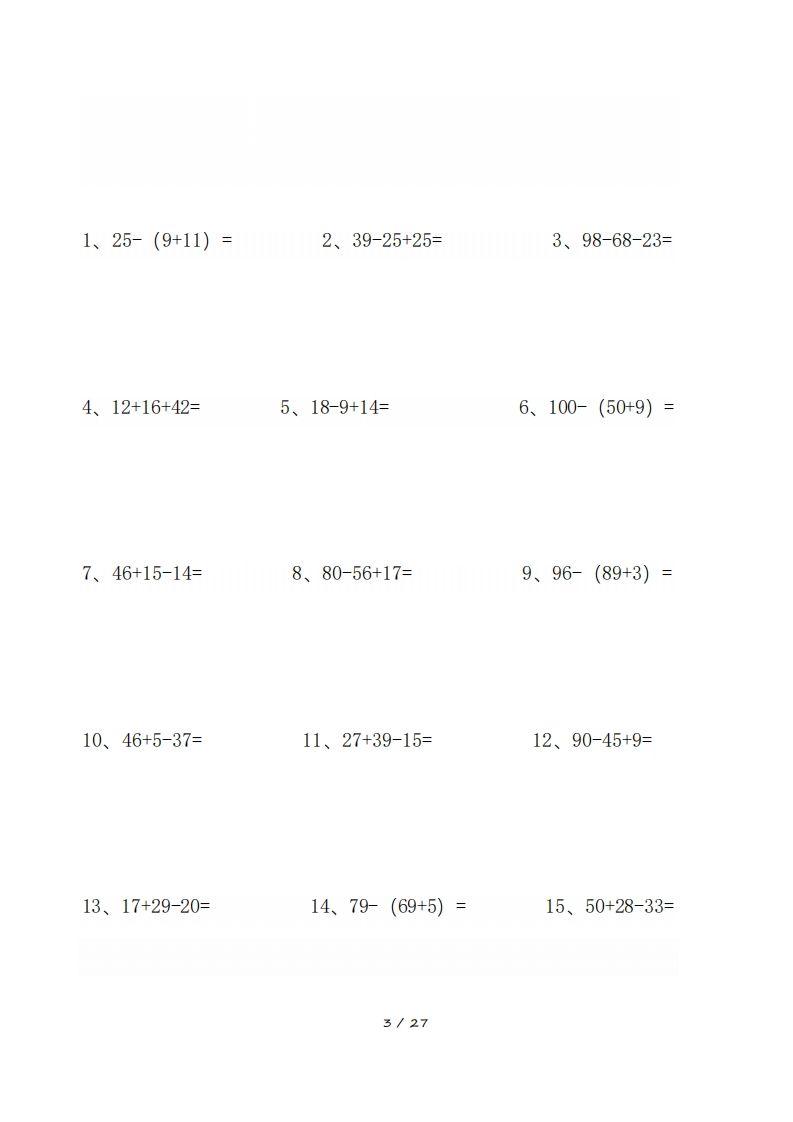 1、$25-(9+11)=$  2、$39-25+25=$  3、$98-68-23=$

4、$12+16+42=$  5、$18-9+14=$  6、$100-(50+9)=$

7、$46+15-14=$  8、$80-56+17=$  9、$96-(89+3)=$

10、$46+5-37=$  11、$27+39-15=$  12、$90-45+9=$

13、$17+29-20=$  14、$79-(69+5)=$  15、$50+28-33=$

3 / 27